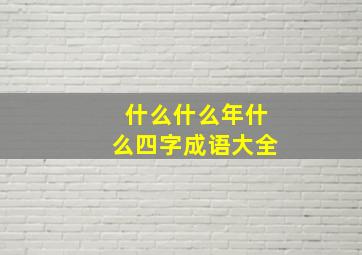 什么什么年什么四字成语大全